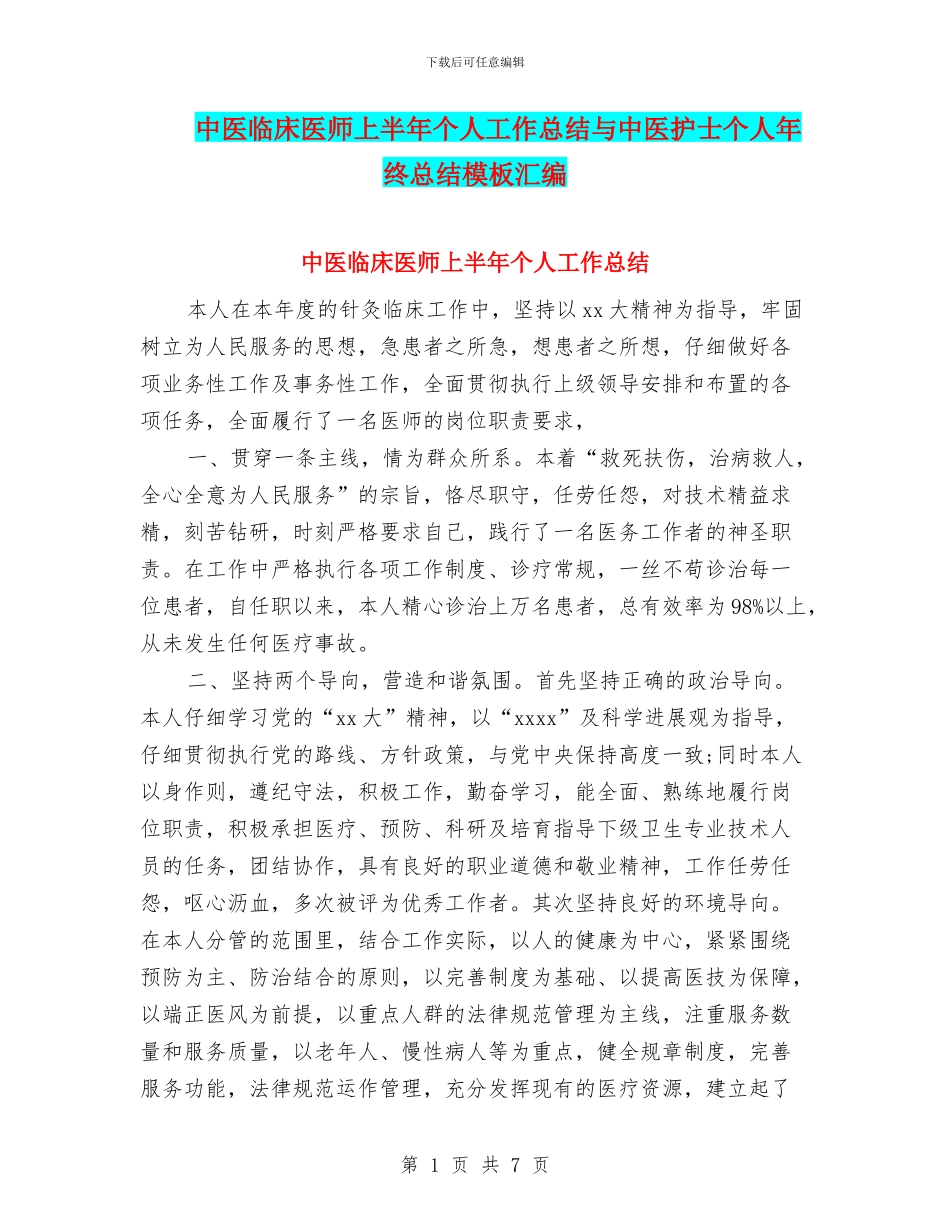 下载后可任意编辑

中医临床医师上半年个人工作总结与中医护士个人年终总结模板汇编

中医临床医师上半年个人工作总结

本人在本年度的针灸临床工作中，坚持以 xx 大精神为指导，牢固树立为人民服务的思想，急患者之所急，想患者之所想，仔细做好各项业务性工作及事务性工作，全面贯彻执行上级领导安排和布置的各项任务，全面履行了一名医师的岗位职责要求，

一、贯穿一条主线，情为群众所系。本着“救死扶伤，治病救人，全心全意为人民服务”的宗旨，恪尽职守，任劳任怨，对技术精益求精，刻苦钻研，时刻严格要求自己，践行了一名医务工作者的神圣职责。在工作中严格执行各项工作制度、诊疗常规，一丝不苟诊治每一位患者，自任职以来，本人精心诊治上万名患者，总有效率为 98%以上，从未发生任何医疗事故。

二、坚持两个导向，营造和谐氛围。首先坚持正确的政治导向。本人仔细学习党的“xx 大”精神，以“xxxx”及科学进展观为指导，仔细贯彻执行党的路线、方针政策，与党中央保持高度一致;同时本人以身作则，遵纪守法，积极工作，勤奋学习，能全面、熟练地履行岗位职责，积极承担医疗、预防、科研及培育指导下级卫生专业技术人员的任务，团结协作，具有良好的职业道德和敬业精神，工作任劳任怨，呕心沥血，多次被评为优秀工作者。其次坚持良好的环境导向。在本人分管的范围里，结合工作实际，以人的健康为中心，紧紧围绕预防为主、防治结合的原则，以完善制度为基础、以提高医技为保障，以端正医风为前提，以重点人群的法律规范管理为主线，注重服务数量和服务质量，以老年人、慢性病人等为重点，健全规章制度，完善服务功能，法律规范运作管理，充分发挥现有的医疗资源，建立起了

第 1 页 共 7 页